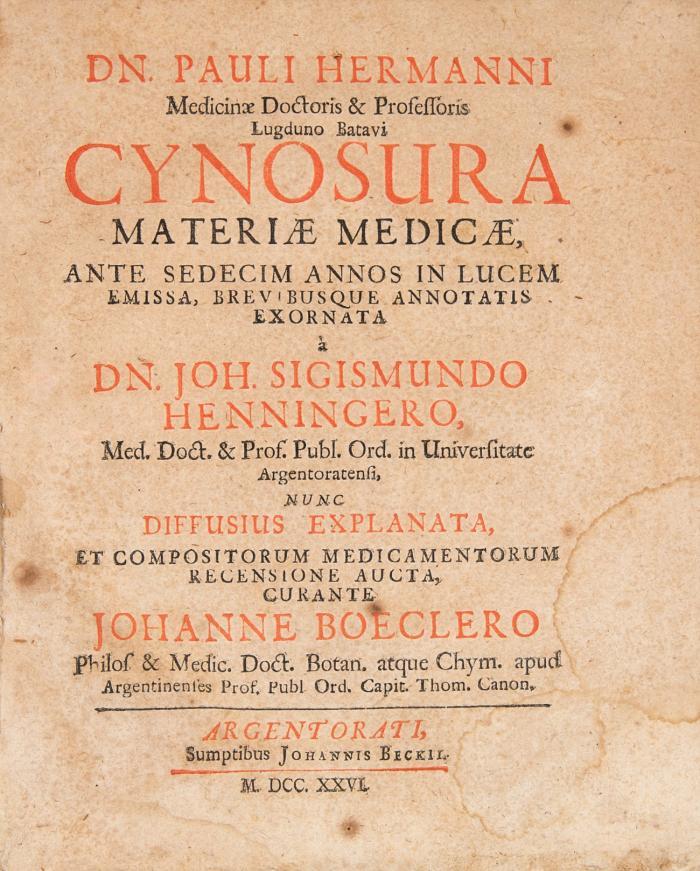 DN. PAULI HERMANNI
Medicinæ Doctoris & Professoris
Lugduno Batavi
CYNOSURA
MATERIÆ MEDICÆ,
ANTE SEDECIM ANNOS IN LUCEM EMISSA, BREVIBUSQUE ANNOTATIS EXORNATA
à
DN. JOH. SIGISMUNDO HENNINGERO,
Med. Doct. & Prof. Publ. Ord. in Universitate Argentoratensi,
NUNC
DIFFUSIUS EXPLANATA,
ET COMPOSITORUM MEDICAMENTORUM RECENSIONE AUCTA,
CURANTE
JOHANNE BOECLERO
Philos. & Medic. Doct. Botan. atque Chym. apud Argentinenses Prof. Publ. Ord. Capit. Thom. Canon.

ARGENTORATI,
Sumptibus JOHANNIS BECKII.
M. DCC. XXVI.